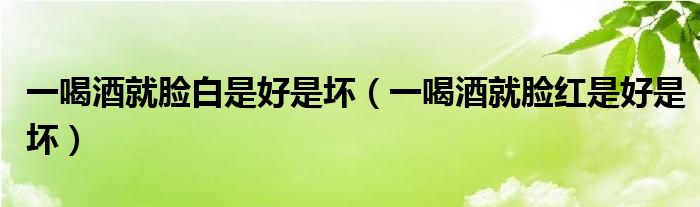 一喝酒就脸白是好是坏（一喝酒就脸红是好是坏）